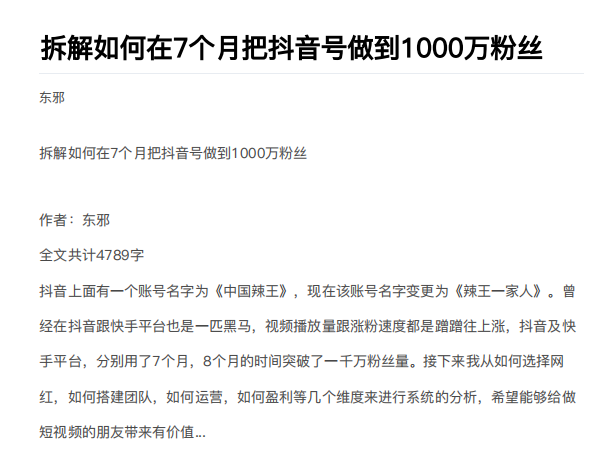 拆解如何在7个月把抖音号做到1000万粉丝

东邪

拆解如何在7个月把抖音号做到1000万粉丝

作者：东邪

全文共计4789字

抖音上面有一个账号名字为《中国辣王》，现在该账号名字变更为《辣王一家人》。曾经在抖音跟快手平台也是一匹黑马，视频播放量跟涨粉速度都是蹭蹭往上涨，抖音及快手平台，分别用了7个月，8个月的时间突破了一千万粉丝量。接下来我从如何选择网红，如何搭建团队，如何运营，如何盈利等几个维度来进行系统的分析，希望能够给做短视频的朋友带来有价值...